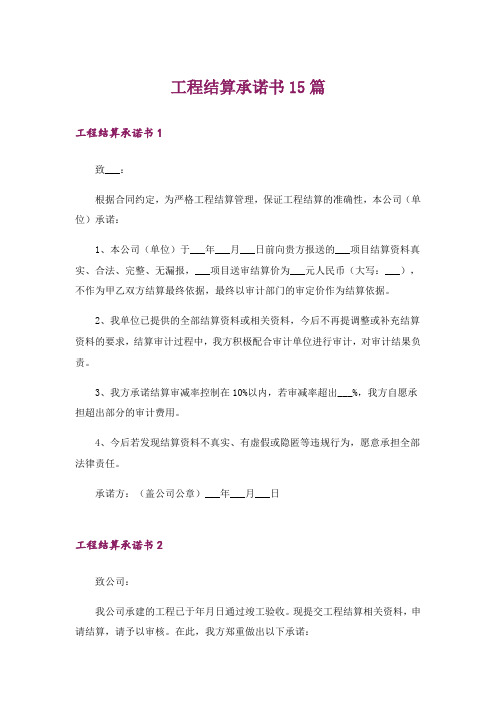 工程结算承诺书15篇

工程结算承诺书1

致___：

根据合同约定，为严格工程结算管理，保证工程结算的准确性，本公司（单位）承诺：

1、本公司（单位）于___年___月___日前向贵方报送的___项目结算资料真实、合法、完整、无漏报，___项目送审结算价为___元人民币（大写：___），不作为甲乙双方结算最终依据，最终以审计部门的审定价作为结算依据。

2、我单位已提供的全部结算资料或相关资料，今后不再提调整或补充结算资料的要求，结算审计过程中，我方积极配合审计单位进行审计，对审计结果负责。

3、我方承诺结算审减率控制在10%以内，若审减率超出___%，我方自愿承担超出部分的审计费用。

4、今后若发现结算资料不真实、有虚假或隐匿等违规行为，愿意承担全部法律责任。

承诺方：（盖公司公章）___年___月___日

工程结算承诺书2

致公司：

我公司承建的工程已于年月日通过竣工验收。现提交工程结算相关资料，申请结算，请予以审核。在此，我方郑重做出以下承诺：